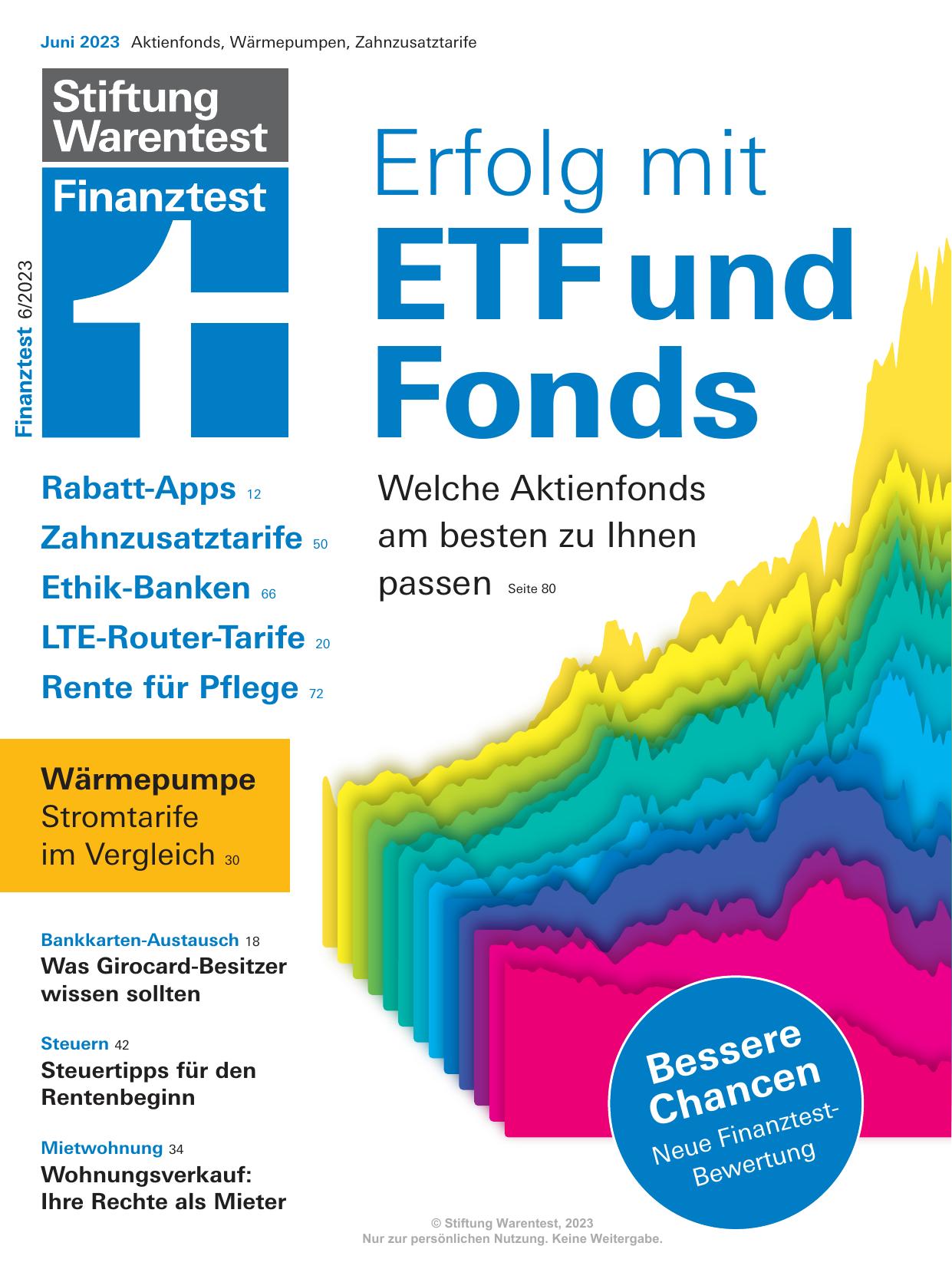 Juni 2023 Aktienfonds, Wärmepumpen, Zahnzusatztarife

Stiftung Warentest

Finanztest

Finanztest 6/2023

Erfolg mit ETF und Fonds

Welche Aktienfonds am besten zu Ihnen passen Seite 80

Rabatt-Apps 12
Zahnzusatztarife 50
Ethik-Banken 66
LTE-Router-Tarife 20
Rente für Pflege 72

Wärmepumpe
Stromtarife im Vergleich 30

Bankkarten-Austausch 18
Was Girocard-Besitzer wissen sollten

Steuern 42
Steuertipps für den Rentenbeginn

Mietwohnung 34
Wohnungsverkauf: Ihre Rechte als Mieter

Bessere Chancen
Neue Finanztest-Bewertung

© Stiftung Warentest, 2023
Nur zur persönlichen Nutzung. Keine Weitergabe.